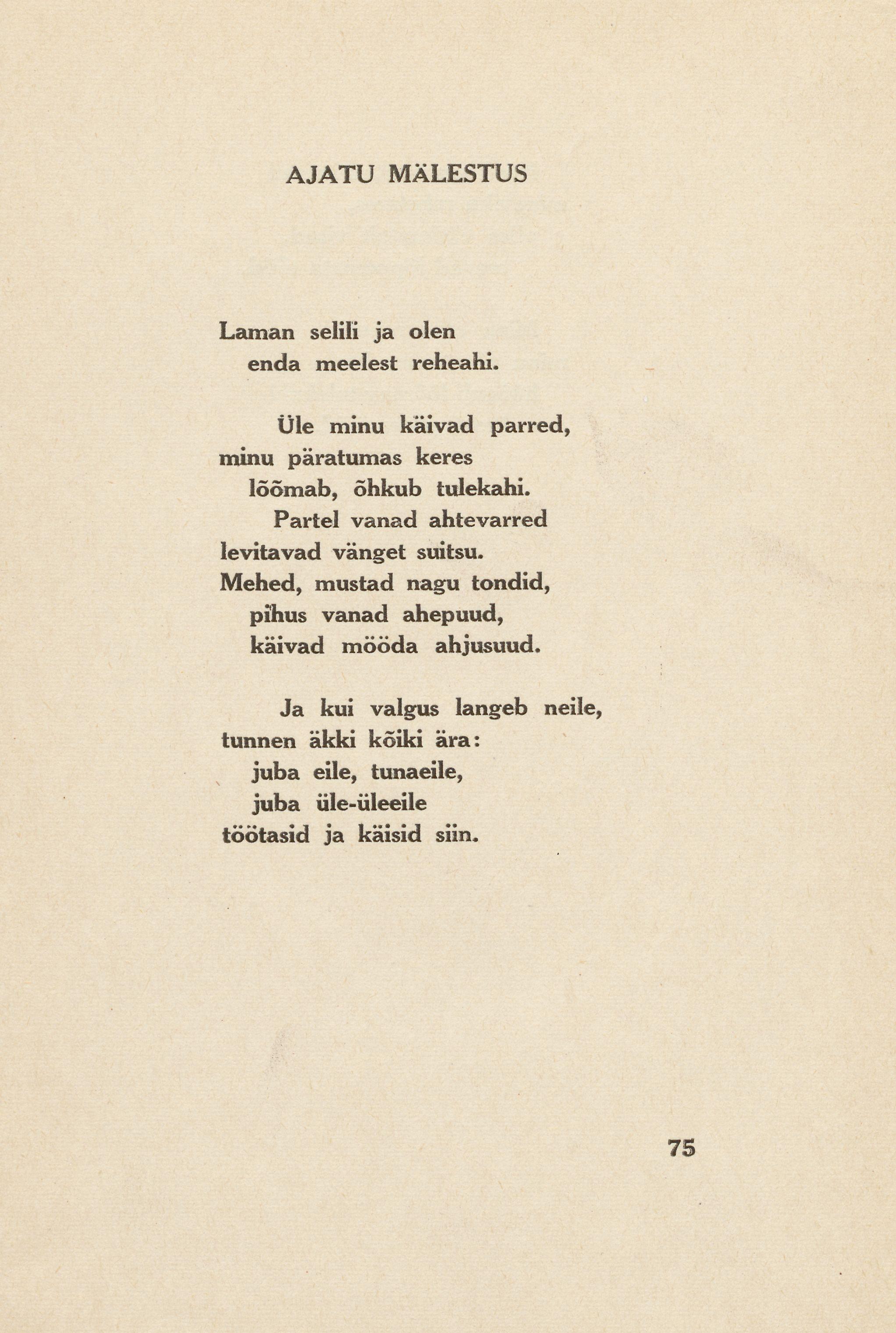 AJATU MÄLESTUS

Laman selili ja olen
enda meelest reheahi.

Üle minu käivad parred,
minu päratumas keres
lõõmab, õhkub tulekahi.
Partel vanad ahtevarred
levitavad vänget suitsu.
Mehed, mustad nagu tondid,
pihus vanad ahepuud,
käivad mööda ahjusuud.

Ja kui valgus langeb neile,
tunnen äkki kõiki ära:
juba eile, tunaeile,
juba üle-üleeile
töötasid ja käisid siin.

75